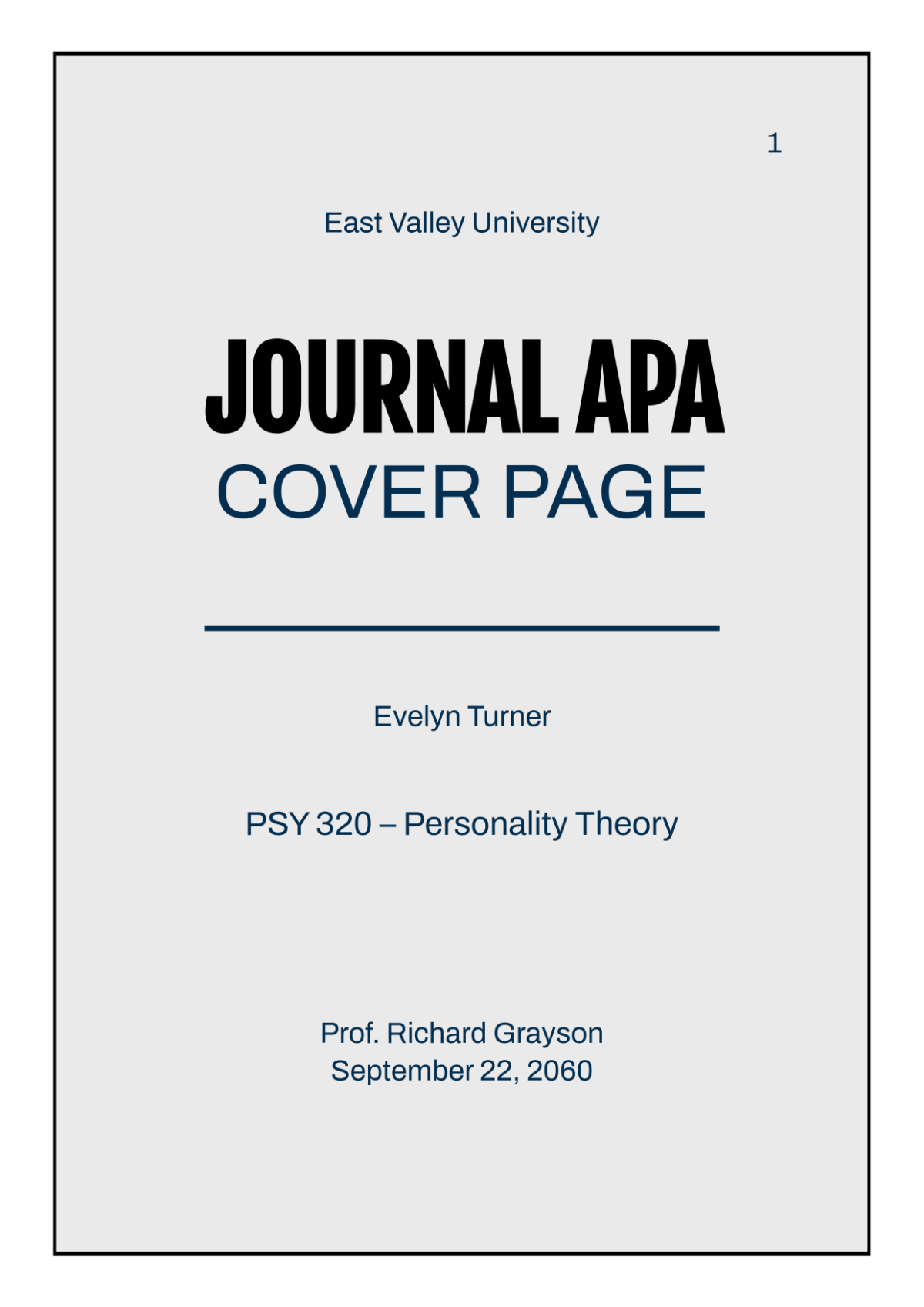 1

East Valley University

JOURNAL APA
COVER PAGE

Evelyn Turner

PSY 320 – Personality Theory

Prof. Richard Grayson
September 22, 2060